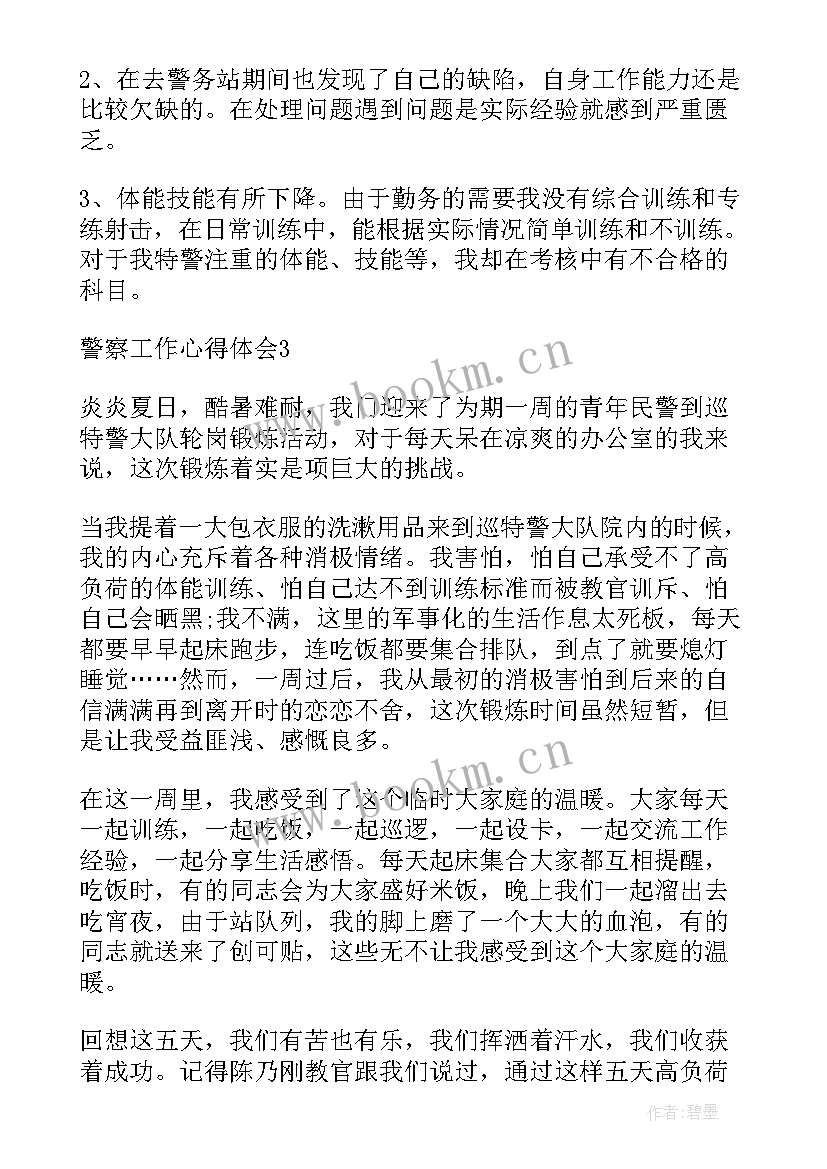 2、在去警务站期间也发现了自己的缺陷，自身工作能力还是比较欠缺的。在处理问题遇到问题是实际经验就感到严重匮乏。

3、体能技能有所下降。由于勤务的需要我没有综合训练和专练射击，在日常训练中，能根据实际情况简单训练和不训练。对于我特警注重的体能、技能等，我却在考核中有不合格的科目。

警察工作心得体会3

炎炎夏日，酷暑难耐，我们迎来了为期一周的青年民警到巡特警大队轮岗锻炼活动，对于每天呆在凉爽的办公室的我来说，这次锻炼着实是项巨大的挑战。

当我提着一大包衣服的洗漱用品来到巡特警大队院内的时候，我的内心充斥着各种消极情绪。我害怕，怕自己承受不了高负荷的体能训练、怕自己达不到训练标准而被教官训斥、怕自己会晒黑;我不满，这里的军事化的生活作息太死板，每天都要早早起床跑步，连吃饭都要集合排队，到点了就要熄灯睡觉……然而，一周过后，我从最初的消极害怕到后来的自信满满再到离开时的恋恋不舍，这次锻炼时间虽然短暂，但是让我受益匪浅、感慨良多。

在这一周里，我感受到了这个临时大家庭的温暖。大家每天一起训练，一起吃饭，一起巡逻，一起设卡，一起交流工作经验，一起分享生活感悟。每天起床集合大家都互相提醒，吃饭时，有的同志会为大家盛好米饭，晚上我们一起溜出去吃宵夜，由于站队列，我的脚上磨了一个大大的血泡，有的同志就送来了创可贴，这些无不让我感受到这个大家庭的温暖。

回想这五天，我们有苦也有乐，我们挥洒着汗水，我们收获着成功。记得陈乃刚教官跟我们说过，通过这样五天高负荷

www.bookm.cn
www.bookm.cn
作者：碧墨